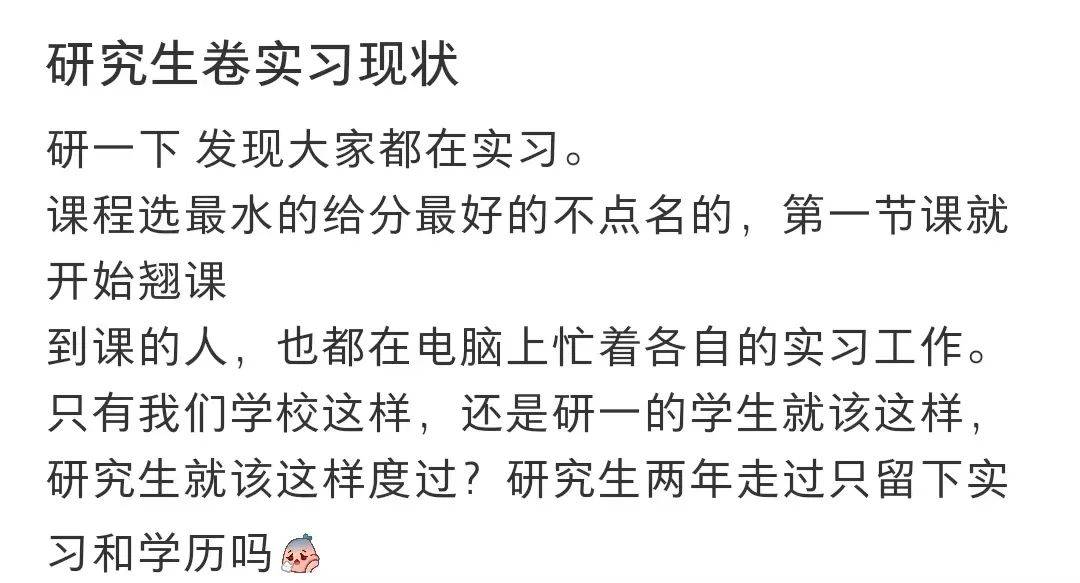 研究生卷实习现状

研一下 发现大家都在实习。
课程选最水的给分最好的不点名的，第一节课就开始翘课
到课的人，也都在电脑上忙着各自的实习工作。
只有我们学校这样，还是研一的学生就该这样，研究生就该这样度过？研究生两年走过只留下实习和学历吗